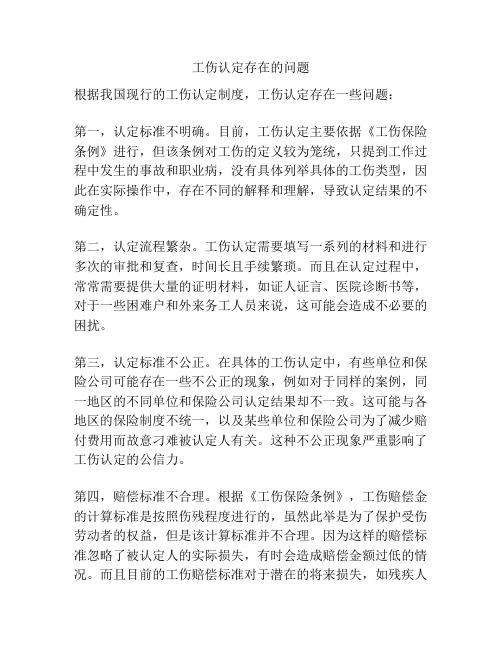 工伤认定存在的问题

根据我国现行的工伤认定制度，工伤认定存在一些问题：

第一，认定标准不明确。目前，工伤认定主要依据《工伤保险条例》进行，但该条例对工伤的定义较为笼统，只提到工作过程中发生的事故和职业病，没有具体列举具体的工伤类型，因此在实际操作中，存在不同的解释和理解，导致认定结果的不确定性。

第二，认定流程繁杂。工伤认定需要填写一系列的材料和进行多次的审批和复查，时间长且手续繁琐。而且在认定过程中，常常需要提供大量的证明材料，如证人证言、医院诊断书等，对于一些困难户和外来务工人员来说，这可能会造成不必要的困扰。

第三，认定标准不公正。在具体的工伤认定中，有些单位和保险公司可能存在一些不公正的现象，例如对于同样的案例，同一地区的不同单位和保险公司认定结果却不一致。这可能与各地区的保险制度不统一，以及某些单位和保险公司为了减少赔付费用而故意刁难被认定人有关。这种不公正现象严重影响了工伤认定的公信力。

第四，赔偿标准不合理。根据《工伤保险条例》，工伤赔偿金的计算标准是按照伤残程度进行的，虽然此举是为了保护受伤劳动者的权益，但是该计算标准并不合理。因为这样的赔偿标准忽略了被认定人的实际损失，有时会造成赔偿金额过低的情况。而且目前的工伤赔偿标准对于潜在的将来损失，如残疾人